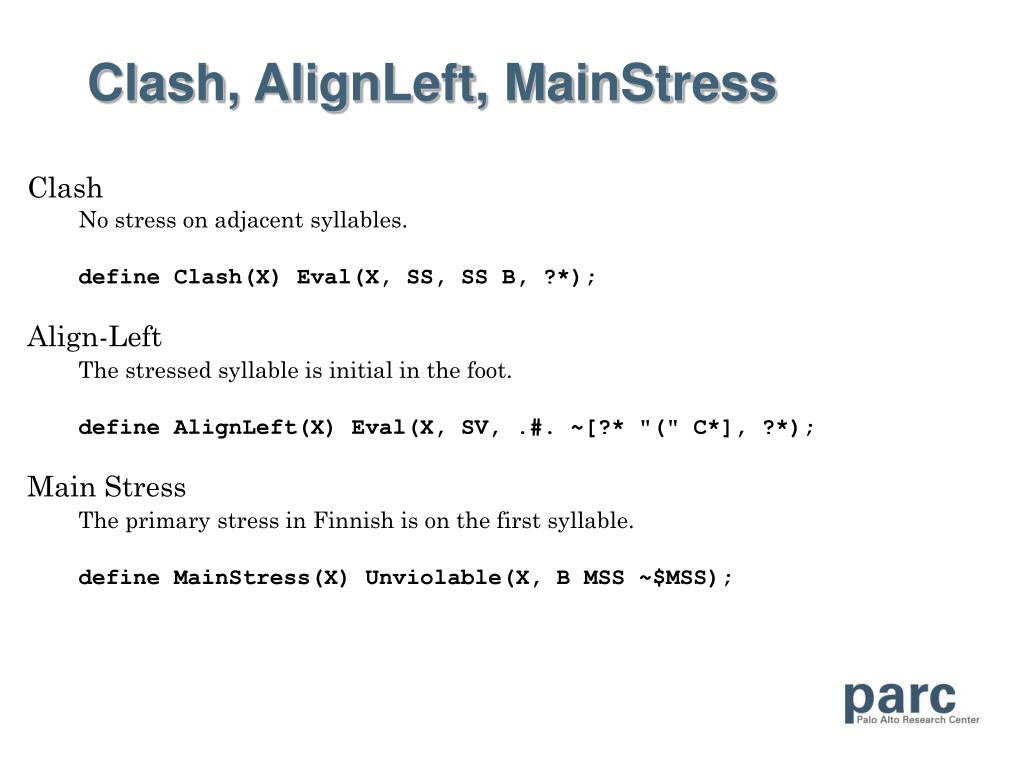 Clash, AlignLeft, MainStress

Clash
No stress on adjacent syllables.

define Clash(X) Eval(X, SS, SS B, ?*);

Align-Left
The stressed syllable is initial in the foot.

define AlignLeft(X) Eval(X, SV, .#. ~[?* "(" C*], ?*);

Main Stress
The primary stress in Finnish is on the first syllable.

define MainStress(X) Unviolable(X, B MSS ~$MSS);

parc
Palo Alto Research Center